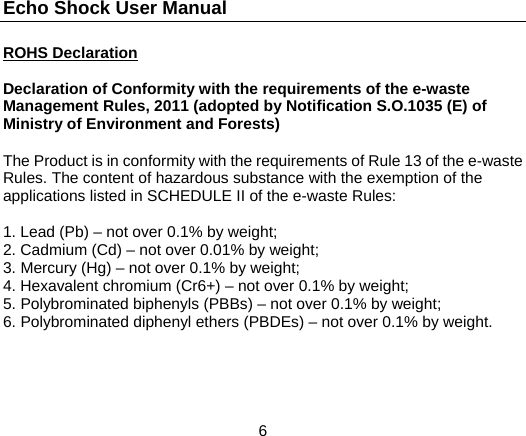 Echo Shock User Manual

ROHS Declaration

Declaration of Conformity with the requirements of the e-waste Management Rules, 2011 (adopted by Notification S.O.1035 (E) of Ministry of Environment and Forests)

The Product is in conformity with the requirements of Rule 13 of the e-waste Rules. The content of hazardous substance with the exemption of the applications listed in SCHEDULE II of the e-waste Rules:

1. Lead (Pb) – not over 0.1% by weight;
2. Cadmium (Cd) – not over 0.01% by weight;
3. Mercury (Hg) – not over 0.1% by weight;
4. Hexavalent chromium (Cr6+) – not over 0.1% by weight;
5. Polybrominated biphenyls (PBBs) – not over 0.1% by weight;
6. Polybrominated diphenyl ethers (PBDEs) – not over 0.1% by weight.

6